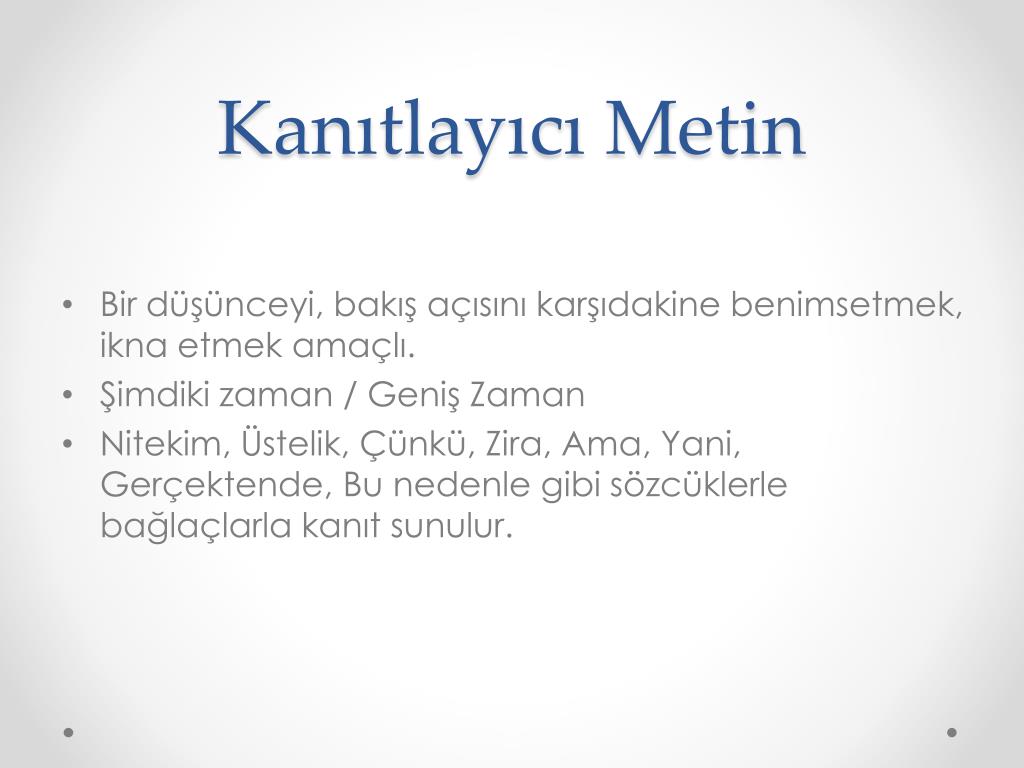 Kanıtlayıcı Metin

• Bir düşünceyi, bakış açısını karşıdakine benimsetmek, ikna etmek amaçlı.
• Şimdiki zaman / Geniş Zaman
• Nitekim, Üstelik, Çünkü, Zira, Ama, Yani, Gerçektende, Bu nedenle gibi sözcüklerle bağlaçlarla kanıt sunulur.